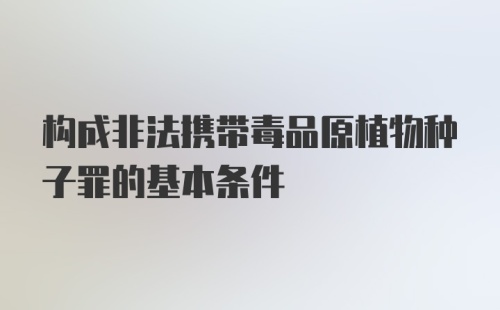 构成非法携带毒品原植物种子罪的基本条件